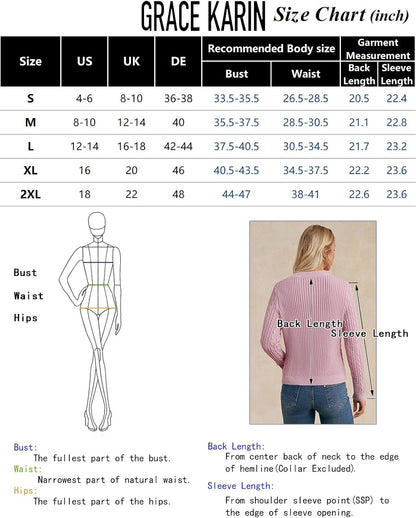 GRACE KARIN Size Chart (inch)

| Size | US | UK | DE | Recommended Body size: Bust | Recommended Body size: Waist | Garment Measurement: Back Length | Garment Measurement: Sleeve Length |
|---|---|---|---|---|---|---|---|
| S | 4-6 | 8-10 | 36-38 | 33.5-35.5 | 26.5-28.5 | 20.5 | 22.4 |
| M | 8-10 | 12-14 | 40 | 35.5-37.5 | 28.5-30.5 | 21.1 | 22.8 |
| L | 12-14 | 16-18 | 42-44 | 37.5-40.5 | 30.5-34.5 | 21.7 | 23.2 |
| XL | 16 | 20 | 46 | 40.5-43.5 | 34.5-37.5 | 22.2 | 23.6 |
| 2XL | 18 | 22 | 48 | 44-47 | 38-41 | 22.6 | 23.6 |

Bust
Waist
Hips

Back Length
Sleeve Length

Bust:
The fullest part of the bust.
Waist:
Narrowest part of natural waist.
Hips:
The fullest part of the hips.

Back Length:
From center back of neck to the edge of hemline(Collar Excluded).
Sleeve Length:
From shoulder sleeve point(SSP) to the edge of sleeve opening.